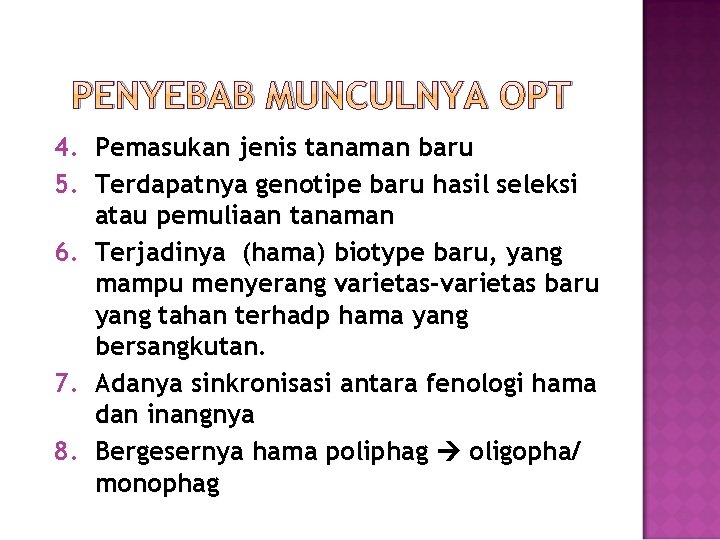 PENYEBAB MUNCULNYA OPT

4. Pemasukan jenis tanaman baru
5. Terdapatnya genotipe baru hasil seleksi atau pemuliaan tanaman
6. Terjadinya (hama) biotype baru, yang mampu menyerang varietas-varietas baru yang tahan terhadp hama yang bersangkutan.
7. Adanya sinkronisasi antara fenologi hama dan inangnya
8. Bergesernya hama poliphag → oligopha/ monophag